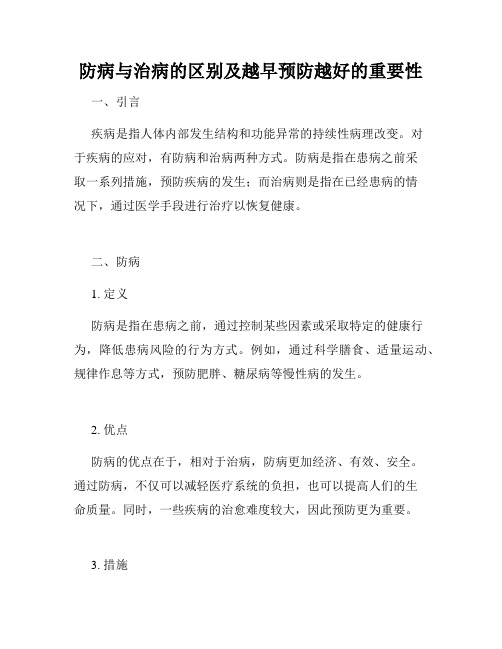 防病与治病的区别及越早预防越好的重要性

一、引言

疾病是指人体内部发生结构和功能异常的持续性病理改变。对于疾病的应对，有防病和治病两种方式。防病是指在患病之前采取一系列措施，预防疾病的发生；而治病则是指在已经患病的情况下，通过医学手段进行治疗以恢复健康。

二、防病

1. 定义

防病是指在患病之前，通过控制某些因素或采取特定的健康行为，降低患病风险的行为方式。例如，通过科学膳食、适量运动、规律作息等方式，预防肥胖、糖尿病等慢性病的发生。

2. 优点

防病的优点在于，相对于治病，防病更加经济、有效、安全。通过防病，不仅可以减轻医疗系统的负担，也可以提高人们的生命质量。同时，一些疾病的治愈难度较大，因此预防更为重要。

3. 措施